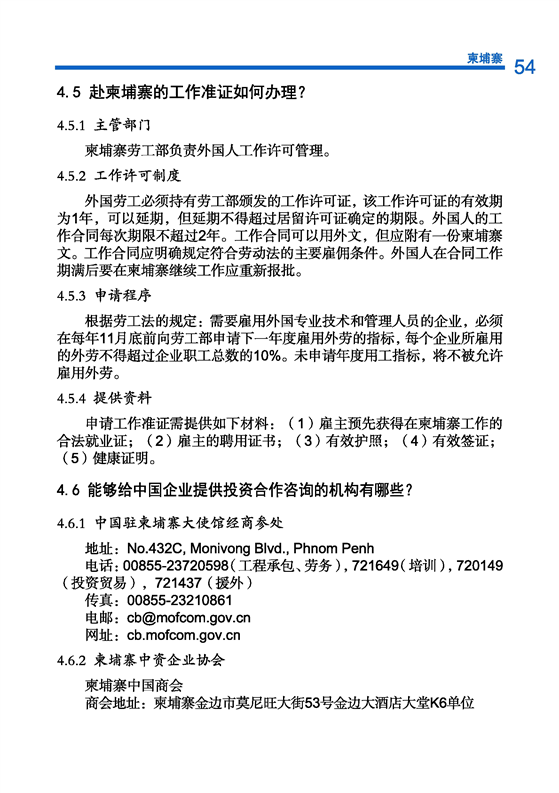 柬埔寨 54

4.5 赴柬埔寨的工作准证如何办理？

4.5.1 主管部门

柬埔寨劳工部负责外国人工作许可管理。

4.5.2 工作许可制度

外国劳工必须持有劳工部颁发的工作许可证，该工作许可证的有效期为1年，可以延期，但延期不得超过居留许可证确定的期限。外国人的工作合同每次期限不超过2年。工作合同可以用外文，但应附有一份柬埔寨文。工作合同应明确规定符合劳动法的主要雇佣条件。外国人在合同工作期满后要在柬埔寨继续工作应重新报批。

4.5.3 申请程序

根据劳工法的规定：需要雇用外国专业技术和管理人员的企业，必须在每年11月底前向劳工部申请下一年度雇用外劳的指标，每个企业所雇用的外劳不得超过企业职工总数的10%。未申请年度用工指标，将不被允许雇用外劳。

4.5.4 提供资料

申请工作准证需提供如下材料：（1）雇主预先获得在柬埔寨工作的合法就业证；（2）雇主的聘用证书；（3）有效护照；（4）有效签证；（5）健康证明。

4.6 能够给中国企业提供投资合作咨询的机构有哪些？

4.6.1 中国驻柬埔寨大使馆经商参处

地址：No.432C, Monivong Blvd., Phnom Penh
电话：00855-23720598（工程承包、劳务），721649（培训），720149（投资贸易），721437（援外）
传真：00855-23210861
电邮：cb@mofcom.gov.cn
网址：cb.mofcom.gov.cn

4.6.2 柬埔寨中资企业协会

柬埔寨中国商会
商会地址：柬埔寨金边市莫尼旺大街53号金边大酒店大堂K6单位